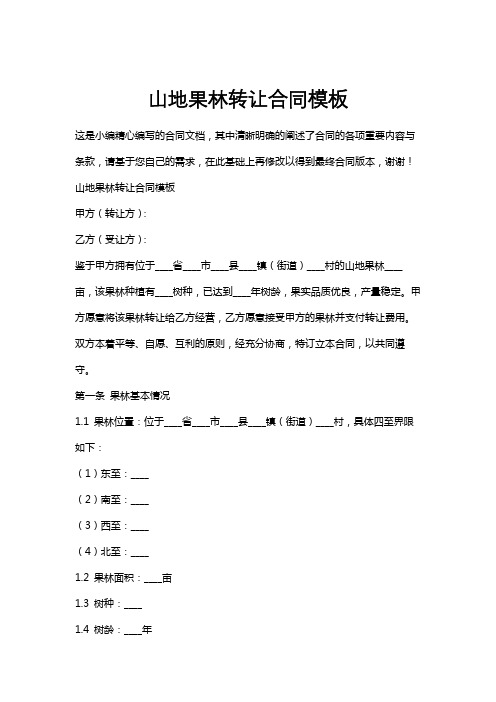 山地果林转让合同模板

这是小编精心编写的合同文档，其中清晰明确的阐述了合同的各项重要内容与条款，请基于您自己的需求，在此基础上再修改以得到最终合同版本，谢谢！

山地果林转让合同模板

甲方（转让方）：

乙方（受让方）：

鉴于甲方拥有位于____省____市____县____镇（街道）____村的山地果林____亩，该果林种植有____树种，已达到____年树龄，果实品质优良，产量稳定。甲方愿意将该果林转让给乙方经营，乙方愿意接受甲方的果林并支付转让费用。双方本着平等、自愿、互利的原则，经充分协商，特订立本合同，以共同遵守。

第一条 果林基本情况

1.1 果林位置：位于____省____市____县____镇（街道）____村，具体四至界限如下：

（1）东至：____

（2）南至：____

（3）西至：____

（4）北至：____

1.2 果林面积：____亩

1.3 树种：____

1.4 树龄：____年